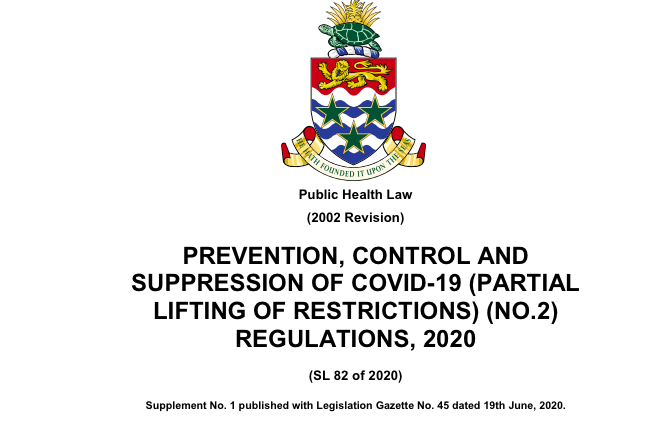 HE HATH FOUNDED IT UPON THE SEAS

Public Health Law

(2002 Revision)

PREVENTION, CONTROL AND SUPPRESSION OF COVID-19 (PARTIAL LIFTING OF RESTRICTIONS) (NO.2) REGULATIONS, 2020

(SL 82 of 2020)

Supplement No. 1 published with Legislation Gazette No. 45 dated 19th June, 2020.